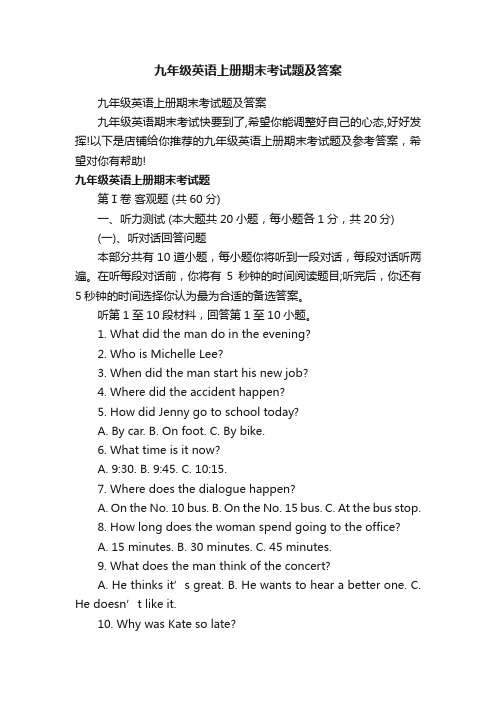 九年级英语上册期末考试题及答案

九年级英语上册期末考试题及答案

九年级英语期末考试快要到了,希望你能调整好自己的心态,好好发挥!以下是店铺给你推荐的九年级英语上册期末考试题及参考答案，希望对你有帮助!

九年级英语上册期末考试题

第 I 卷 客观题 (共 60 分)

一、听力测试 (本大题共 20 小题，每小题各 1 分，共 20 分)

(一)、听对话回答问题

本部分共有 10 道小题，每小题你将听到一段对话，每段对话听两遍。在听每段对话前，你将有 5 秒钟的时间阅读题目;听完后，你还有 5 秒钟的时间选择你认为最为合适的备选答案。

听第 1 至 10 段材料，回答第 1 至 10 小题。

1. What did the man do in the evening?

2. Who is Michelle Lee?

3. When did the man start his new job?

4. Where did the accident happen?

5. How did Jenny go to school today?

A. By car. B. On foot. C. By bike.

6. What time is it now?

A. 9:30. B. 9:45. C. 10:15.

7. Where does the dialogue happen?

A. On the No. 10 bus. B. On the No. 15 bus. C. At the bus stop.

8. How long does the woman spend going to the office?

A. 15 minutes. B. 30 minutes. C. 45 minutes.

9. What does the man think of the concert?

A. He thinks it’s great. B. He wants to hear a better one. C. He doesn’t like it.

10. Why was Kate so late?